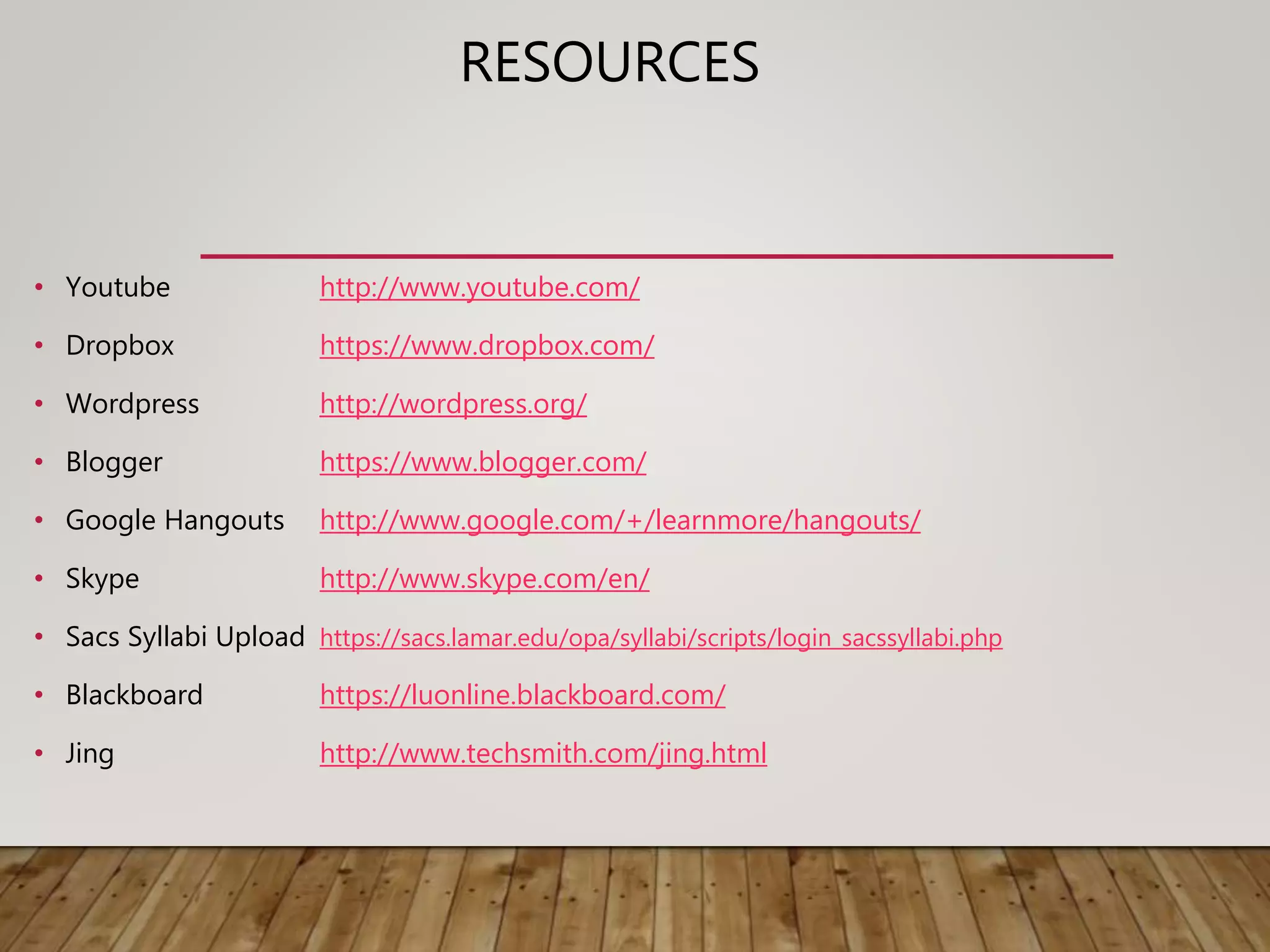 RESOURCES

• Youtube http://www.youtube.com/
• Dropbox https://www.dropbox.com/
• Wordpress http://wordpress.org/
• Blogger https://www.blogger.com/
• Google Hangouts http://www.google.com/+/learnmore/hangouts/
• Skype http://www.skype.com/en/
• Sacs Syllabi Upload https://sacs.lamar.edu/opa/syllabi/scripts/login_sacssyllabi.php
• Blackboard https://luonline.blackboard.com/
• Jing http://www.techsmith.com/jing.html